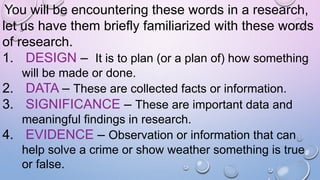 You will be encountering these words in a research, let us have them briefly familiarized with these words of research.

1. DESIGN – It is to plan (or a plan of) how something will be made or done.
2. DATA – These are collected facts or information.
3. SIGNIFICANCE – These are important data and meaningful findings in research.
4. EVIDENCE – Observation or information that can help solve a crime or show weather something is true or false.